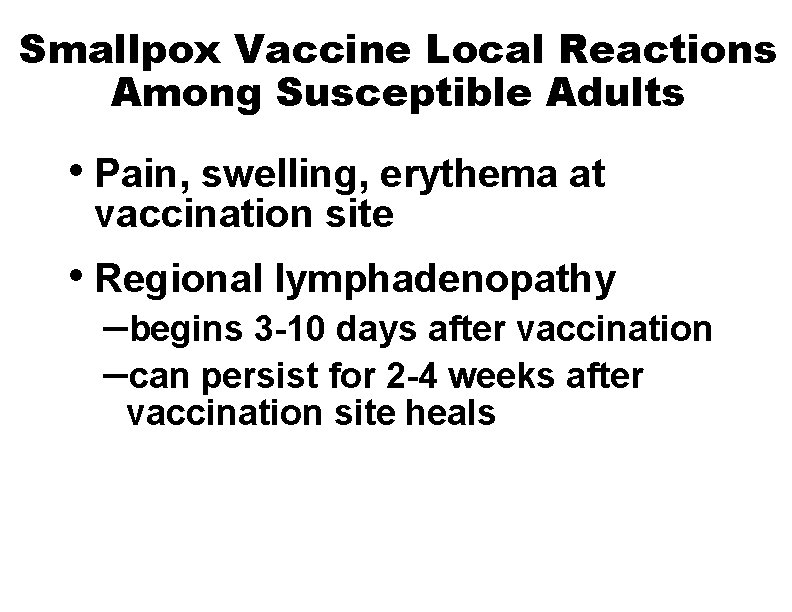 Smallpox Vaccine Local Reactions Among Susceptible Adults

• Pain, swelling, erythema at vaccination site

• Regional lymphadenopathy

- begins 3-10 days after vaccination
- can persist for 2-4 weeks after vaccination site heals